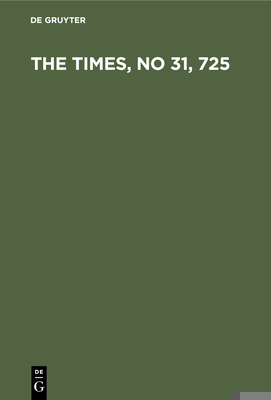 DE GRUYTER

THE TIMES, NO 31, 725

DE
G